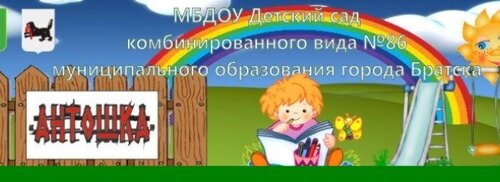 МБДОУ Детский сад
комбинированного вида №86
муниципального образования города Братска

АНТОШКА